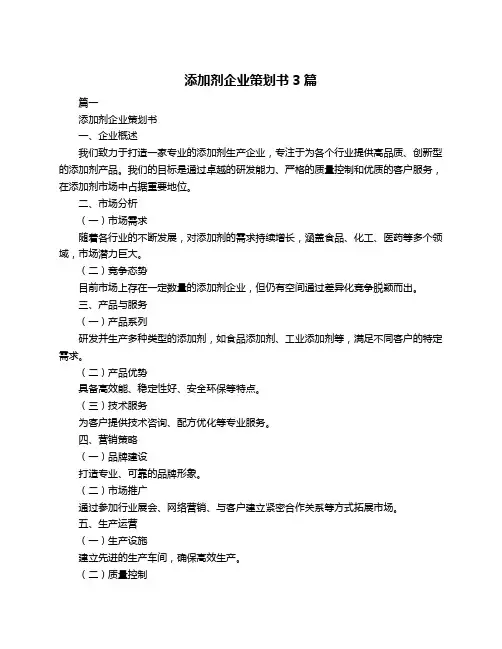 添加剂企业策划书 3 篇

篇一

添加剂企业策划书

一、企业概述

我们致力于打造一家专业的添加剂生产企业，专注于为各个行业提供高品质、创新型的添加剂产品。我们的目标是通过卓越的研发能力、严格的质量控制和优质的客户服务，在添加剂市场中占据重要地位。

二、市场分析

（一）市场需求

随着各行业的不断发展，对添加剂的需求持续增长，涵盖食品、化工、医药等多个领域，市场潜力巨大。

（二）竞争态势

目前市场上存在一定数量的添加剂企业，但仍有空间通过差异化竞争脱颖而出。

三、产品与服务

（一）产品系列

研发并生产多种类型的添加剂，如食品添加剂、工业添加剂等，满足不同客户的特定需求。

（二）产品优势

具备高效能、稳定性好、安全环保等特点。

（三）技术服务

为客户提供技术咨询、配方优化等专业服务。

四、营销策略

（一）品牌建设

打造专业、可靠的品牌形象。

（二）市场推广

通过参加行业展会、网络营销、与客户建立紧密合作关系等方式拓展市场。

五、生产运营

（一）生产设施

建立先进的生产车间，确保高效生产。

（二）质量控制